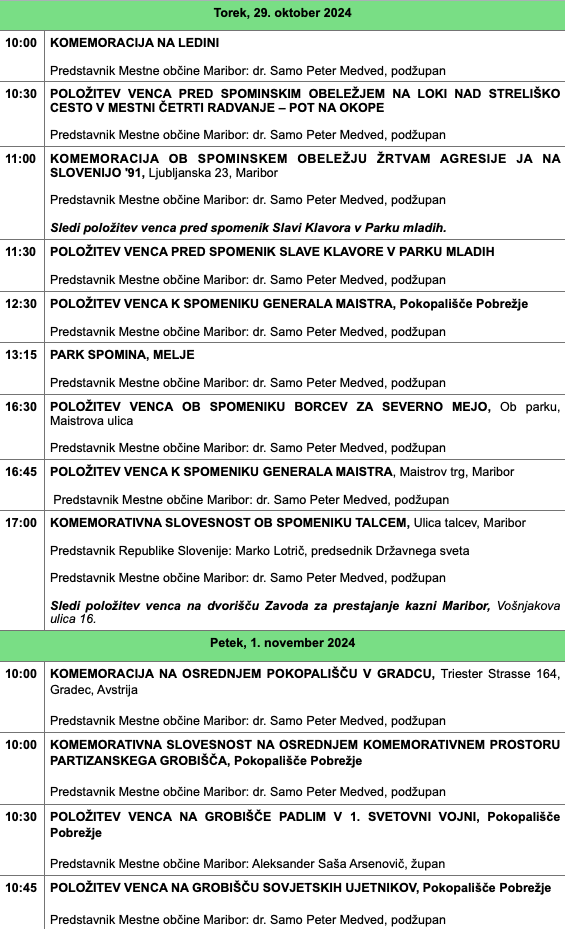 | Torek, 29. oktober 2024 | |
|---|---|
| 10:00 | KOMEMORACIJA NA LEDINI<br><br>Predstavnik Mestne občine Maribor: dr. Samo Peter Medved, podžupan |
| 10:30 | POLOŽITEV VENCA PRED SPOMINSKIM OBELEŽJEM NA LOKI NAD STRELIŠKO CESTO V MESTNI ČETRTI RADVANJE – POT NA OKOPE<br><br>Predstavnik Mestne občine Maribor: dr. Samo Peter Medved, podžupan |
| 11:00 | KOMEMORACIJA OB SPOMINSKEM OBELEŽJU ŽRTVAM AGRESIJE JA NA SLOVENIJO '91, Ljubljanska 23, Maribor<br><br>Predstavnik Mestne občine Maribor: dr. Samo Peter Medved, podžupan<br><br>Sledi položitev venca pred spomenik Slavi Klavora v Parku mladih. |
| 11:30 | POLOŽITEV VENCA PRED SPOMENIK SLAVE KLAVORE V PARKU MLADIH<br><br>Predstavnik Mestne občine Maribor: dr. Samo Peter Medved, podžupan |
| 12:30 | POLOŽITEV VENCA K SPOMENIKU GENERALA MAISTRA, Pokopališče Pobrežje<br><br>Predstavnik Mestne občine Maribor: dr. Samo Peter Medved, podžupan |
| 13:15 | PARK SPOMINA, MELJE<br><br>Predstavnik Mestne občine Maribor: dr. Samo Peter Medved, podžupan |
| 16:30 | POLOŽITEV VENCA OB SPOMENIKU BORCEV ZA SEVERNO MEJO, Ob parku, Maistrova ulica<br><br>Predstavnik Mestne občine Maribor: dr. Samo Peter Medved, podžupan |
| 16:45 | POLOŽITEV VENCA K SPOMENIKU GENERALA MAISTRA, Maistrov trg, Maribor<br><br>Predstavnik Mestne občine Maribor: dr. Samo Peter Medved, podžupan |
| 17:00 | KOMEMORATIVNA SLOVESNOST OB SPOMENIKU TALCEM, Ulica talcev, Maribor<br><br>Predstavnik Republike Slovenije: Marko Lotrič, predsednik Državnega sveta<br><br>Predstavnik Mestne občine Maribor: dr. Samo Peter Medved, podžupan<br><br>Sledi položitev venca na dvorišču Zavoda za prestajanje kazni Maribor, Vošnjakova ulica 16. |
| Petek, 1. november 2024 | |
| 10:00 | KOMEMORACIJA NA OSREDNJEM POKOPALIŠČU V GRADCU, Triester Strasse 164, Gradec, Avstrija<br><br>Predstavnik Mestne občine Maribor: dr. Samo Peter Medved, podžupan |
| 10:00 | KOMEMORATIVNA SLOVESNOST NA OSREDNJEM KOMEMORATIVNEM PROSTORU PARTIZANSKEGA GROBIŠČA, Pokopališče Pobrežje<br><br>Predstavnik Mestne občine Maribor: dr. Samo Peter Medved, podžupan |
| 10:30 | POLOŽITEV VENCA NA GROBIŠČE PADLIM V 1. SVETOVNI VOJNI, Pokopališče Pobrežje<br><br>Predstavnik Mestne občine Maribor: Aleksander Saša Arsenovič, župan |
| 10:45 | POLOŽITEV VENCA NA GROBIŠČU SOVJETSKIH UJETNIKOV, Pokopališče Pobrežje<br><br>Predstavnik Mestne občine Maribor: dr. Samo Peter Medved, podžupan |